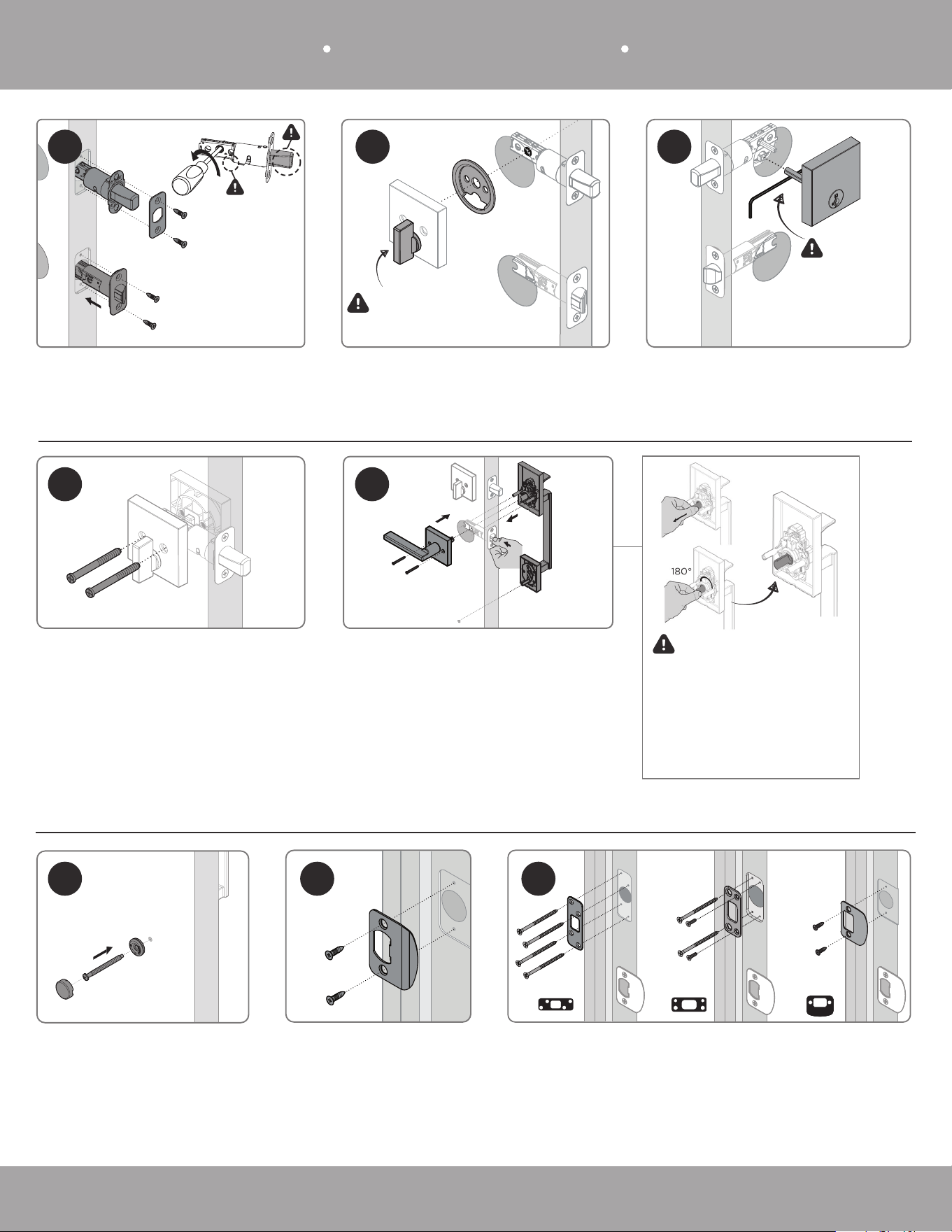 180°